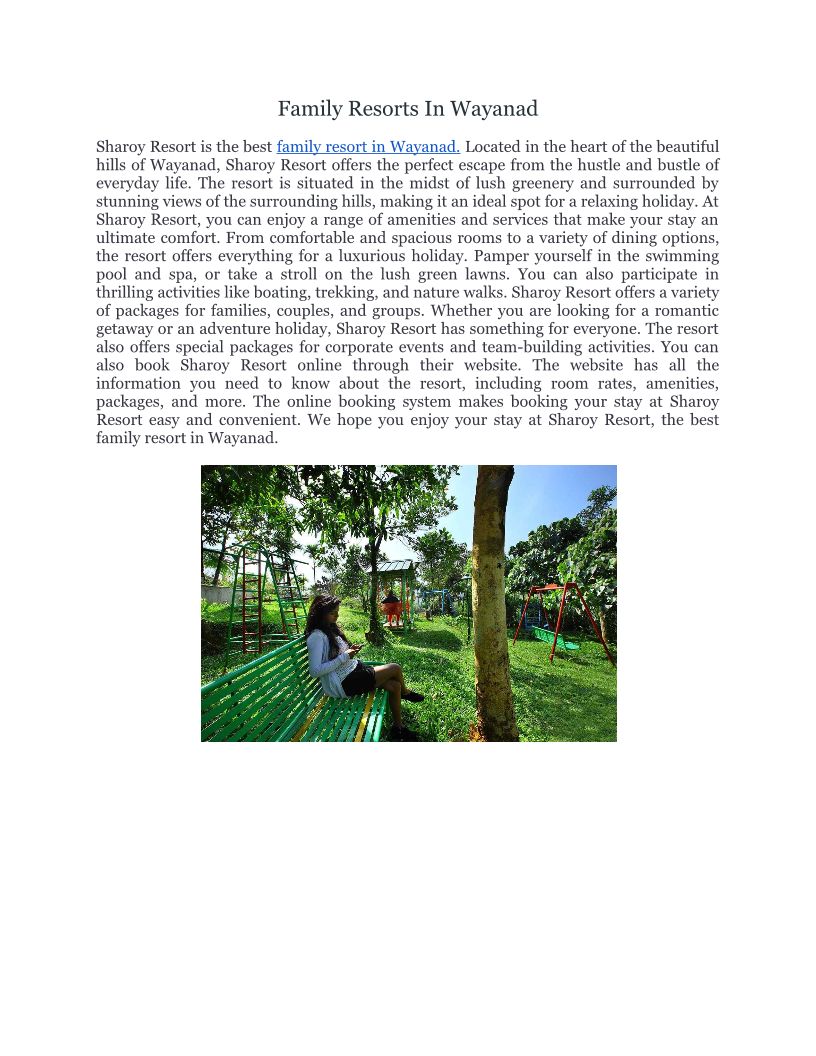 Family Resorts In Wayanad

Sharoy Resort is the best family resort in Wayanad. Located in the heart of the beautiful hills of Wayanad, Sharoy Resort offers the perfect escape from the hustle and bustle of everyday life. The resort is situated in the midst of lush greenery and surrounded by stunning views of the surrounding hills, making it an ideal spot for a relaxing holiday. At Sharoy Resort, you can enjoy a range of amenities and services that make your stay an ultimate comfort. From comfortable and spacious rooms to a variety of dining options, the resort offers everything for a luxurious holiday. Pamper yourself in the swimming pool and spa, or take a stroll on the lush green lawns. You can also participate in thrilling activities like boating, trekking, and nature walks. Sharoy Resort offers a variety of packages for families, couples, and groups. Whether you are looking for a romantic getaway or an adventure holiday, Sharoy Resort has something for everyone. The resort also offers special packages for corporate events and team-building activities. You can also book Sharoy Resort online through their website. The website has all the information you need to know about the resort, including room rates, amenities, packages, and more. The online booking system makes booking your stay at Sharoy Resort easy and convenient. We hope you enjoy your stay at Sharoy Resort, the best family resort in Wayanad.